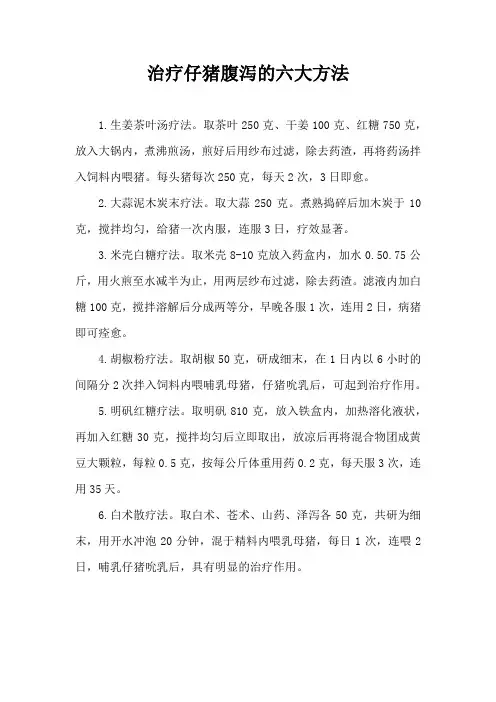 治疗仔猪腹泻的六大方法

1.生姜茶叶汤疗法。取茶叶 250 克、干姜 100 克、红糖 750 克，放入大锅内，煮沸煎汤，煎好后用纱布过滤，除去药渣，再将药汤拌入饲料内喂猪。每头猪每次 250 克，每天 2 次，3 日即愈。

2.大蒜泥木炭末疗法。取大蒜 250 克。煮熟捣碎后加木炭于 10 克，搅拌均匀，给猪一次内服，连服 3 日，疗效显著。

3.米壳白糖疗法。取米壳 8-10 克放入药盒内，加水 0.50.75 公斤，用火煎至水减半为止，用两层纱布过滤，除去药渣。滤液内加白糖 100 克，搅拌溶解后分成两等分，早晚各服 1 次，连用 2 日，病猪即可痊愈。

4.胡椒粉疗法。取胡椒 50 克，研成细末，在 1 日内以 6 小时的间隔分 2 次拌入饲料内喂哺乳母猪，仔猪吮乳后，可起到治疗作用。

5.明矾红糖疗法。取明矾 810 克，放入铁盒内，加热溶化液状，再加入红糖 30 克，搅拌均匀后立即取出，放凉后再将混合物团成黄豆大颗粒，每粒 0.5 克，按每公斤体重用药 0.2 克，每天服 3 次，连用 35 天。

6.白术散疗法。取白术、苍术、山药、泽泻各 50 克，共研为细末，用开水冲泡 20 分钟，混于精料内喂乳母猪，每日 1 次，连喂 2 日，哺乳仔猪吮乳后，具有明显的治疗作用。